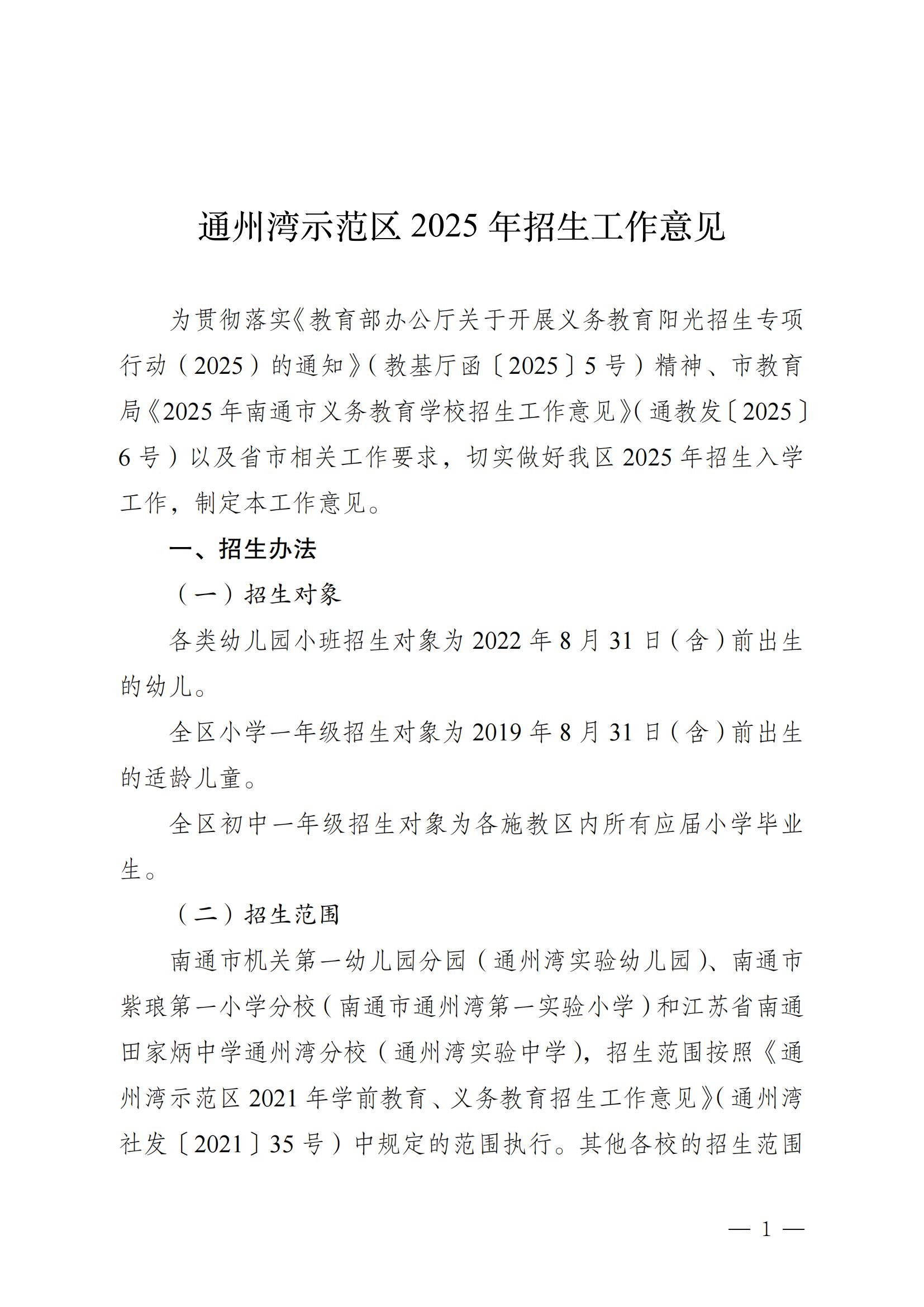 通州湾示范区 2025 年招生工作意见

为贯彻落实《教育部办公厅关于开展义务教育阳光招生专项行动（2025）的通知》（教基厅函〔2025〕5 号）精神、市教育局《2025 年南通市义务教育学校招生工作意见》（通教发〔2025〕6 号）以及省市相关工作要求，切实做好我区 2025 年招生入学工作，制定本工作意见。

一、招生办法

（一）招生对象

各类幼儿园小班招生对象为 2022 年 8 月 31 日（含）前出生的幼儿。

全区小学一年级招生对象为 2019 年 8 月 31 日（含）前出生的适龄儿童。

全区初中一年级招生对象为各施教区内所有应届小学毕业生。

（二）招生范围

南通市机关第一幼儿园分园（通州湾实验幼儿园）、南通市紫琅第一小学分校（南通市通州湾第一实验小学）和江苏省南通田家炳中学通州湾分校（通州湾实验中学），招生范围按照《通州湾示范区 2021 年学前教育、义务教育招生工作意见》（通州湾社发〔2021〕35 号）中规定的范围执行。其他各校的招生范围

— 1 —